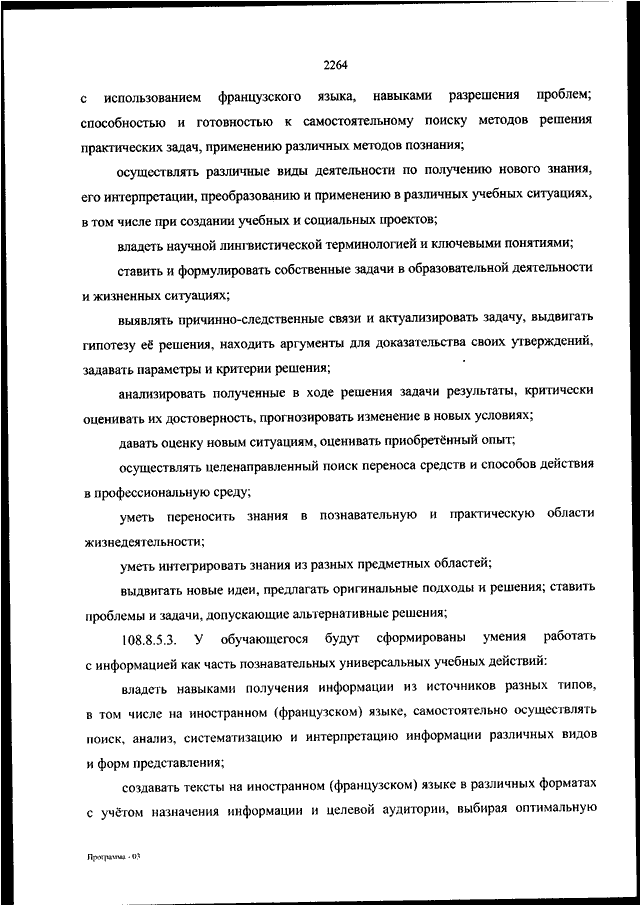 2264

с использованием французского языка, навыками разрешения проблем; способностью и готовностью к самостоятельному поиску методов решения практических задач, применению различных методов познания;

осуществлять различные виды деятельности по получению нового знания, его интерпретации, преобразованию и применению в различных учебных ситуациях, в том числе при создании учебных и социальных проектов;

владеть научной лингвистической терминологией и ключевыми понятиями;

ставить и формулировать собственные задачи в образовательной деятельности и жизненных ситуациях;

выявлять причинно-следственные связи и актуализировать задачу, выдвигать гипотезу её решения, находить аргументы для доказательства своих утверждений, задавать параметры и критерии решения;

анализировать полученные в ходе решения задачи результаты, критически оценивать их достоверность, прогнозировать изменение в новых условиях;

давать оценку новым ситуациям, оценивать приобретённый опыт;

осуществлять целенаправленный поиск переноса средств и способов действия в профессиональную среду;

уметь переносить знания в познавательную и практическую области жизнедеятельности;

уметь интегрировать знания из разных предметных областей;

выдвигать новые идеи, предлагать оригинальные подходы и решения; ставить проблемы и задачи, допускающие альтернативные решения;

108.8.5.3. У обучающегося будут сформированы умения работать с информацией как часть познавательных универсальных учебных действий:

владеть навыками получения информации из источников разных типов, в том числе на иностранном (французском) языке, самостоятельно осуществлять поиск, анализ, систематизацию и интерпретацию информации различных видов и форм представления;

создавать тексты на иностранном (французском) языке в различных форматах с учётом назначения информации и целевой аудитории, выбирая оптимальную

Программа - 03